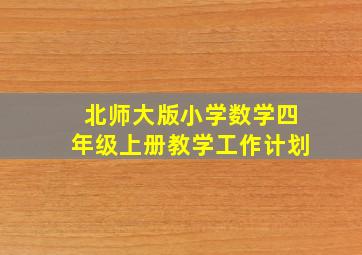 北师大版小学数学四年级上册教学工作计划